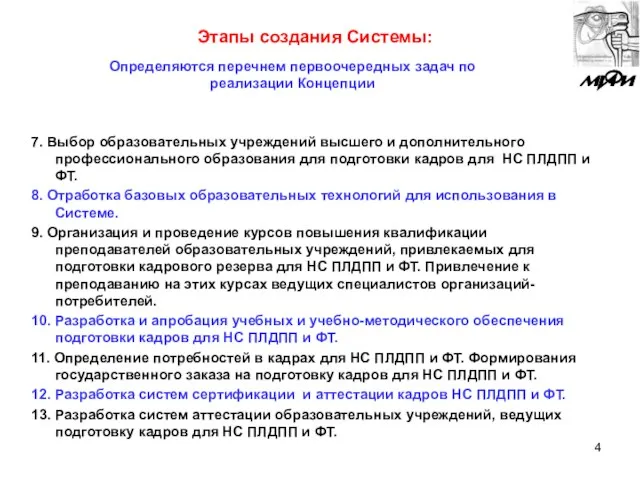 Этапы создания Системы:

Определяются перечнем первоочередных задач по реализации Концепции

МИФИ

7. Выбор образовательных учреждений высшего и дополнительного профессионального образования для подготовки кадров для НС ПЛДПП и ФТ.

8. Отработка базовых образовательных технологий для использования в Системе.

9. Организация и проведение курсов повышения квалификации преподавателей образовательных учреждений, привлекаемых для подготовки кадрового резерва для НС ПЛДПП и ФТ. Привлечение к преподаванию на этих курсах ведущих специалистов организаций-потребителей.

10. Разработка и апробация учебных и учебно-методического обеспечения подготовки кадров для НС ПЛДПП и ФТ.

11. Определение потребностей в кадрах для НС ПЛДПП и ФТ. Формирования государственного заказа на подготовку кадров для НС ПЛДПП и ФТ.

12. Разработка систем сертификации и аттестации кадров НС ПЛДПП и ФТ.

13. Разработка систем аттестации образовательных учреждений, ведущих подготовку кадров для НС ПЛДПП и ФТ.

4